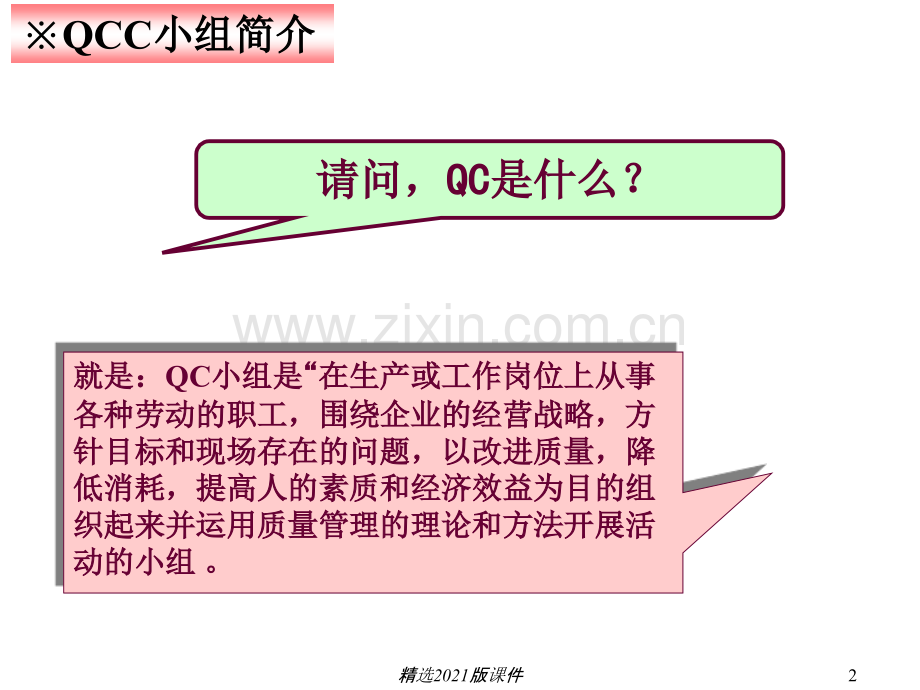 ※QCC小组简介

请问，QC是什么？

www.zixin.com.cn

就是：QC小组是“在生产或工作岗位上从事各种劳动的职工，围绕企业的经营战略，方针目标和现场存在的问题，以改进质量，降低消耗，提高人的素质和经济效益为目的组织起来并运用质量管理的理论和方法开展活动的小组 。

精选2021版课件

2